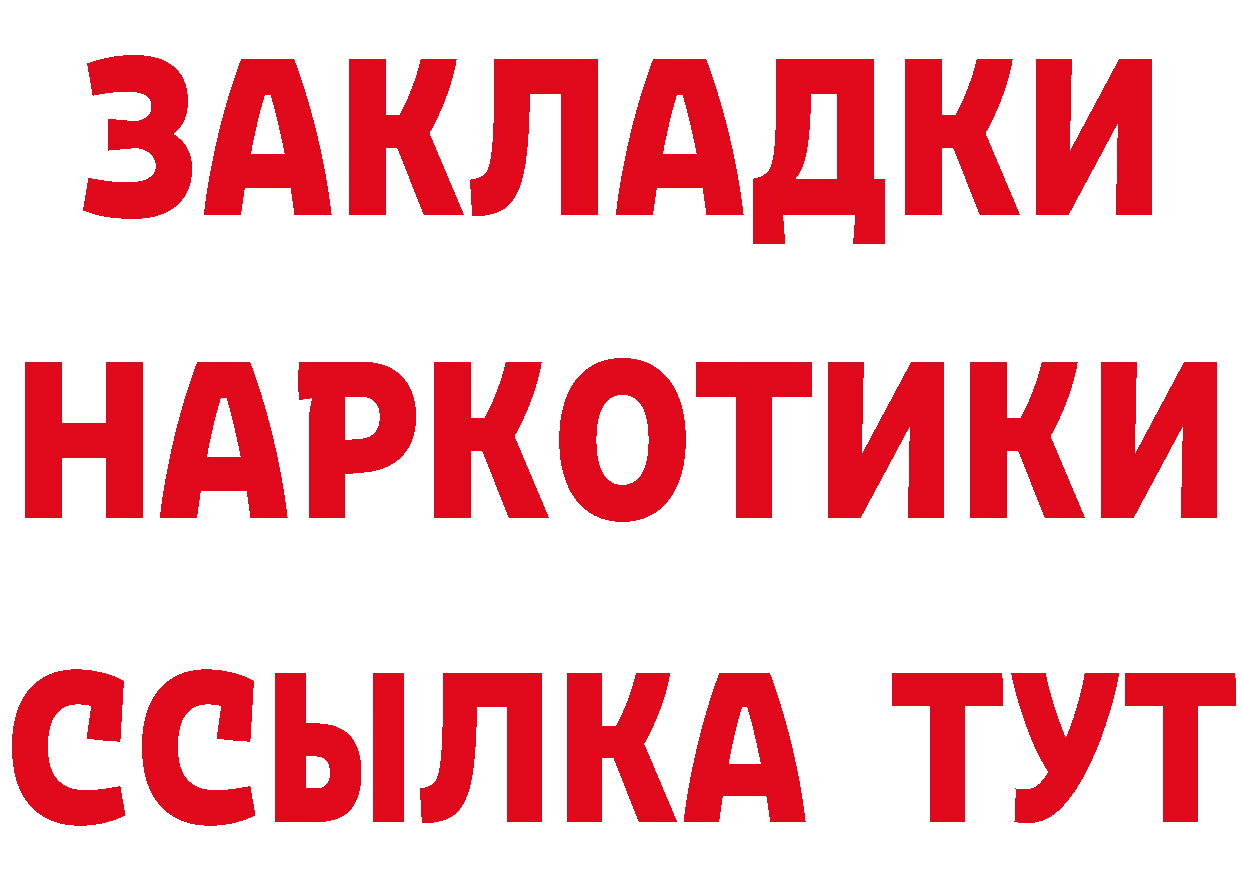 ЗАКЛАДКИ НАРКОТИКИ ССЫЛКА ТУТ